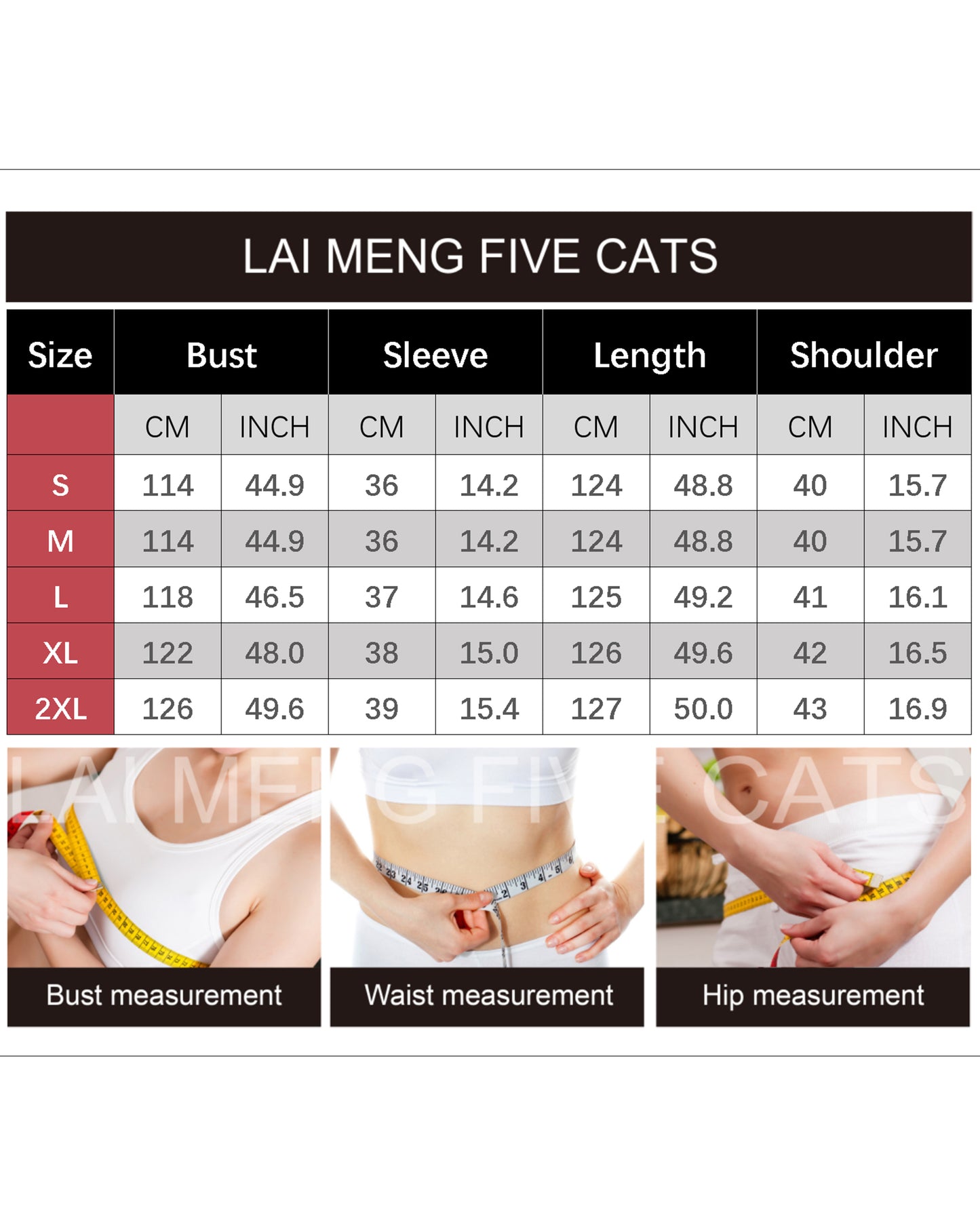 LAI MENG FIVE CATS

| Size | Bust | | Sleeve | | Length | | Shoulder | |
|---|---|---|---|---|---|---|---|---|
| | CM | INCH | CM | INCH | CM | INCH | CM | INCH |
| S | 114 | 44.9 | 36 | 14.2 | 124 | 48.8 | 40 | 15.7 |
| M | 114 | 44.9 | 36 | 14.2 | 124 | 48.8 | 40 | 15.7 |
| L | 118 | 46.5 | 37 | 14.6 | 125 | 49.2 | 41 | 16.1 |
| XL | 122 | 48.0 | 38 | 15.0 | 126 | 49.6 | 42 | 16.5 |
| 2XL | 126 | 49.6 | 39 | 15.4 | 127 | 50.0 | 43 | 16.9 |

LAI MENG FIVE CATS

Bust measurement

Waist measurement

Hip measurement